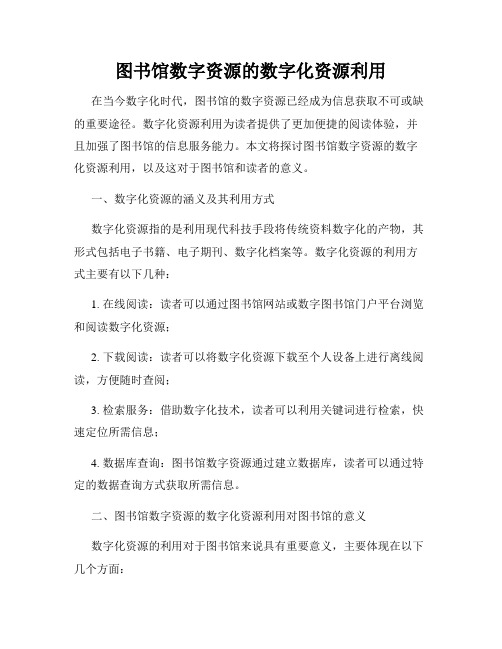 图书馆数字资源的数字化资源利用

在当今数字化时代，图书馆的数字资源已经成为信息获取不可或缺的重要途径。数字化资源利用为读者提供了更加便捷的阅读体验，并且加强了图书馆的信息服务能力。本文将探讨图书馆数字资源的数字化资源利用，以及这对于图书馆和读者的意义。

一、数字化资源的涵义及其利用方式

数字化资源指的是利用现代科技手段将传统资料数字化的产物，其形式包括电子书籍、电子期刊、数字化档案等。数字化资源的利用方式主要有以下几种：

1. 在线阅读：读者可以通过图书馆网站或数字图书馆门户平台浏览和阅读数字化资源；

2. 下载阅读：读者可以将数字化资源下载至个人设备上进行离线阅读，方便随时查阅；

3. 检索服务：借助数字化技术，读者可以利用关键词进行检索，快速定位所需信息；

4. 数据库查询：图书馆数字资源通过建立数据库，读者可以通过特定的数据查询方式获取所需信息。

二、图书馆数字资源的数字化资源利用对图书馆的意义

数字化资源的利用对于图书馆来说具有重要意义，主要体现在以下几个方面：